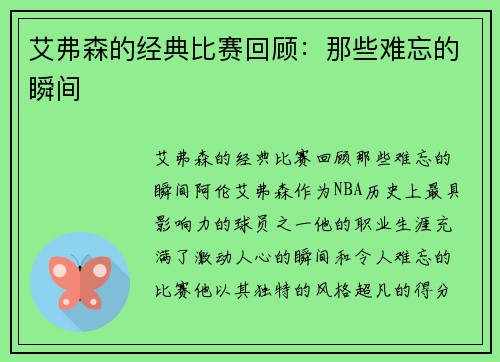 艾弗森的经典比赛回顾：那些难忘的瞬间

艾弗森的经典比赛回顾那些难忘的瞬间阿伦艾弗森作为NBA历史上最具影响力的球员之一他的职业生涯充满了激动人心的瞬间和令人难忘的比赛他以其独特的风格超凡的得分